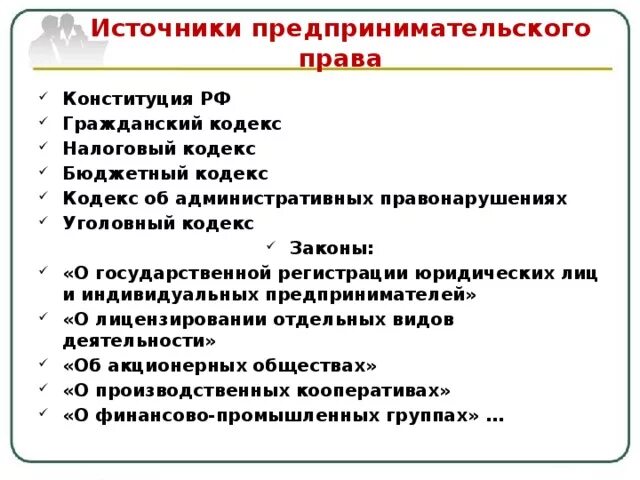 Источники предпринимательского права

✓ Конституция РФ
✓ Гражданский кодекс
✓ Налоговый кодекс
✓ Бюджетный кодекс
✓ Кодекс об административных правонарушениях
✓ Уголовный кодекс
✓ Законы:
✓ «О государственной регистрации юридических лиц и индивидуальных предпринимателей»
✓ «О лицензировании отдельных видов деятельности»
✓ «Об акционерных обществах»
✓ «О производственных кооперативах»
✓ «О финансово-промышленных группах» ...